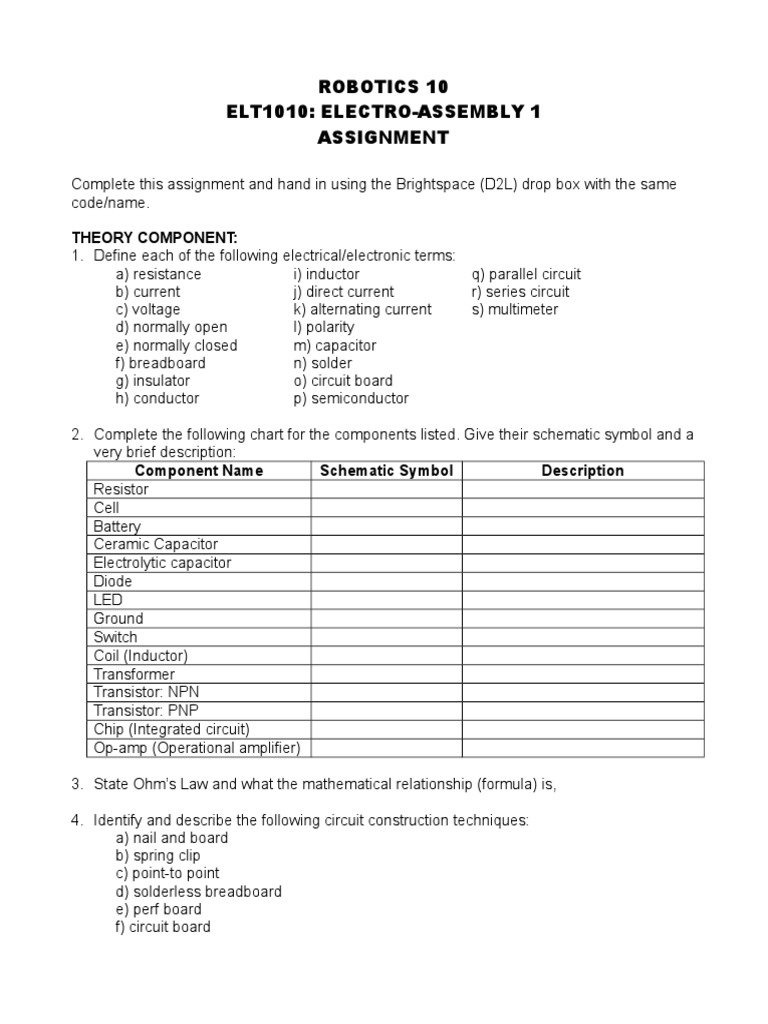 ROBOTICS 10
ELT1010: ELECTRO-ASSEMBLY 1
ASSIGNMENT

Complete this assignment and hand in using the Brightspace (D2L) drop box with the same code/name.

THEORY COMPONENT:
1. Define each of the following electrical/electronic terms:
a) resistance
b) current
c) voltage
d) normally open
e) normally closed
f) breadboard
g) insulator
h) conductor
i) inductor
j) direct current
k) alternating current
l) polarity
m) capacitor
n) solder
o) circuit board
p) semiconductor
q) parallel circuit
r) series circuit
s) multimeter

2. Complete the following chart for the components listed. Give their schematic symbol and a very brief description:

| Component Name | Schematic Symbol | Description |
|---|---|---|
| Resistor | | |
| Cell | | |
| Battery | | |
| Ceramic Capacitor | | |
| Electrolytic capacitor | | |
| Diode | | |
| LED | | |
| Ground | | |
| Switch | | |
| Coil (Inductor) | | |
| Transformer | | |
| Transistor: NPN | | |
| Transistor: PNP | | |
| Chip (Integrated circuit) | | |
| Op-amp (Operational amplifier) | | |

3. State Ohm's Law and what the mathematical relationship (formula) is,

4. Identify and describe the following circuit construction techniques:
a) nail and board
b) spring clip
c) point-to point
d) solderless breadboard
e) perf board
f) circuit board